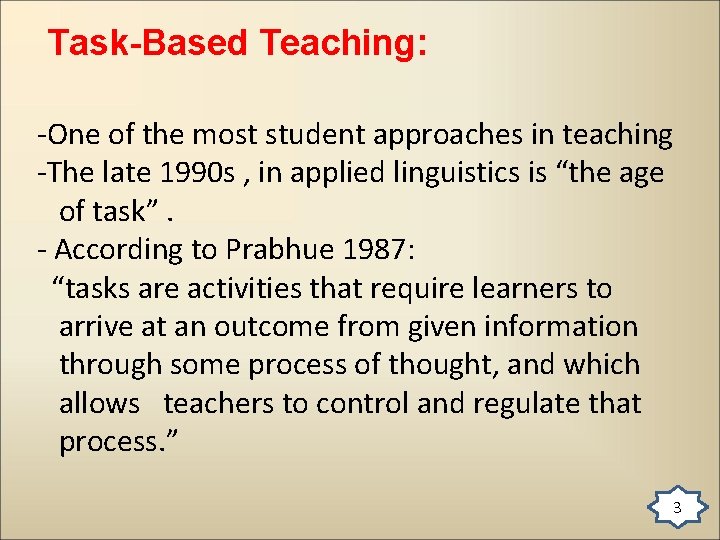 Task-Based Teaching:

-One of the most student approaches in teaching
-The late 1990s , in applied linguistics is “the age of task” .
- According to Prabhue 1987:
“tasks are activities that require learners to arrive at an outcome from given information through some process of thought, and which allows teachers to control and regulate that process.”

3